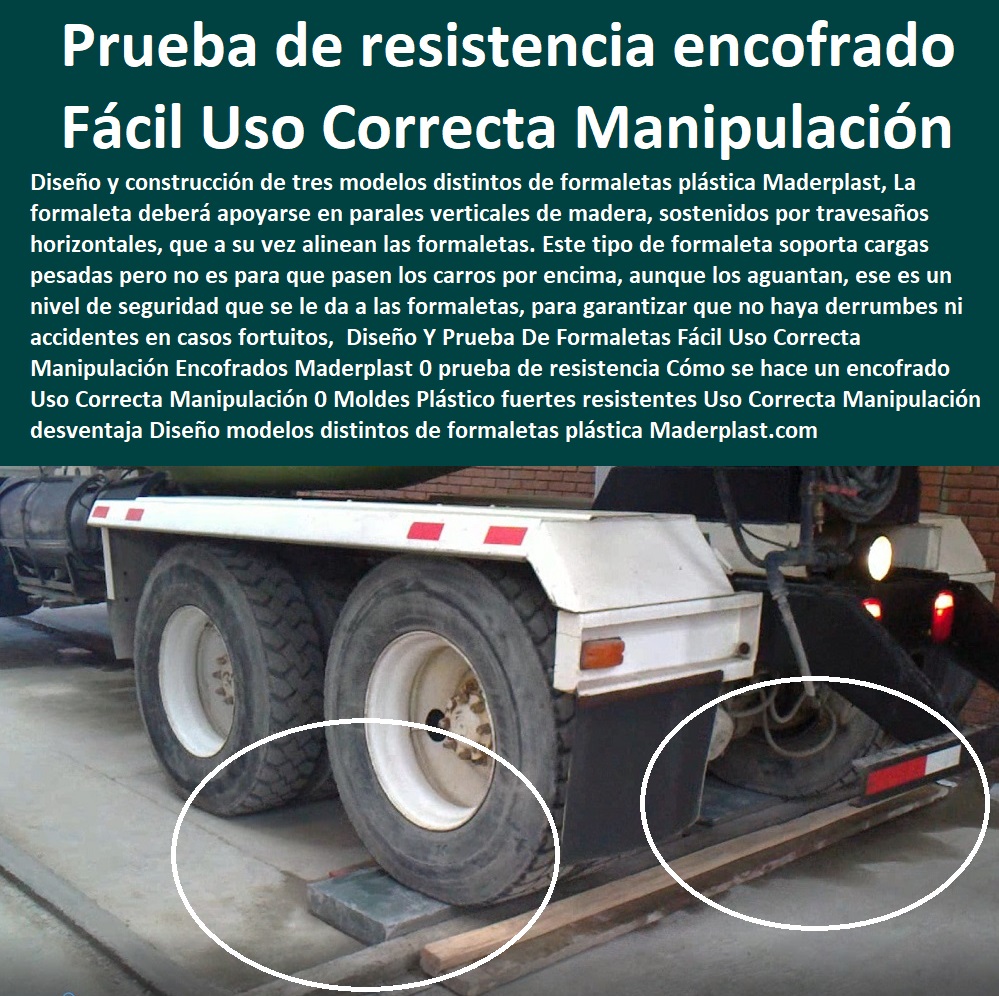 Prueba de resistencia encofrado Fácil Uso Correcta Manipulación

Diseño y construcción de tres modelos distintos de formaletas plástica Maderplast, La formaleta deberá apoyarse en parales verticales de madera, sostenidos por travesaños horizontales, que a su vez alinean las formaletas. Este tipo de formaleta soporta cargas pesadas pero no es para que pasen los carros por encima, aunque los aguantan, ese es un nivel de seguridad que se le da a las formaletas, para garantizar que no haya derrumbes ni accidentes en casos fortuitos, Diseño Y Prueba De Formaletas Fácil Uso Correcta Manipulación Encofrados Maderplast 0 prueba de resistencia Cómo se hace un encofrado Uso Correcta Manipulación 0 Moldes Plástico fuertes resistentes Uso Correcta Manipulación desventaja Diseño modelos distintos de formaletas plástica Maderplast.com